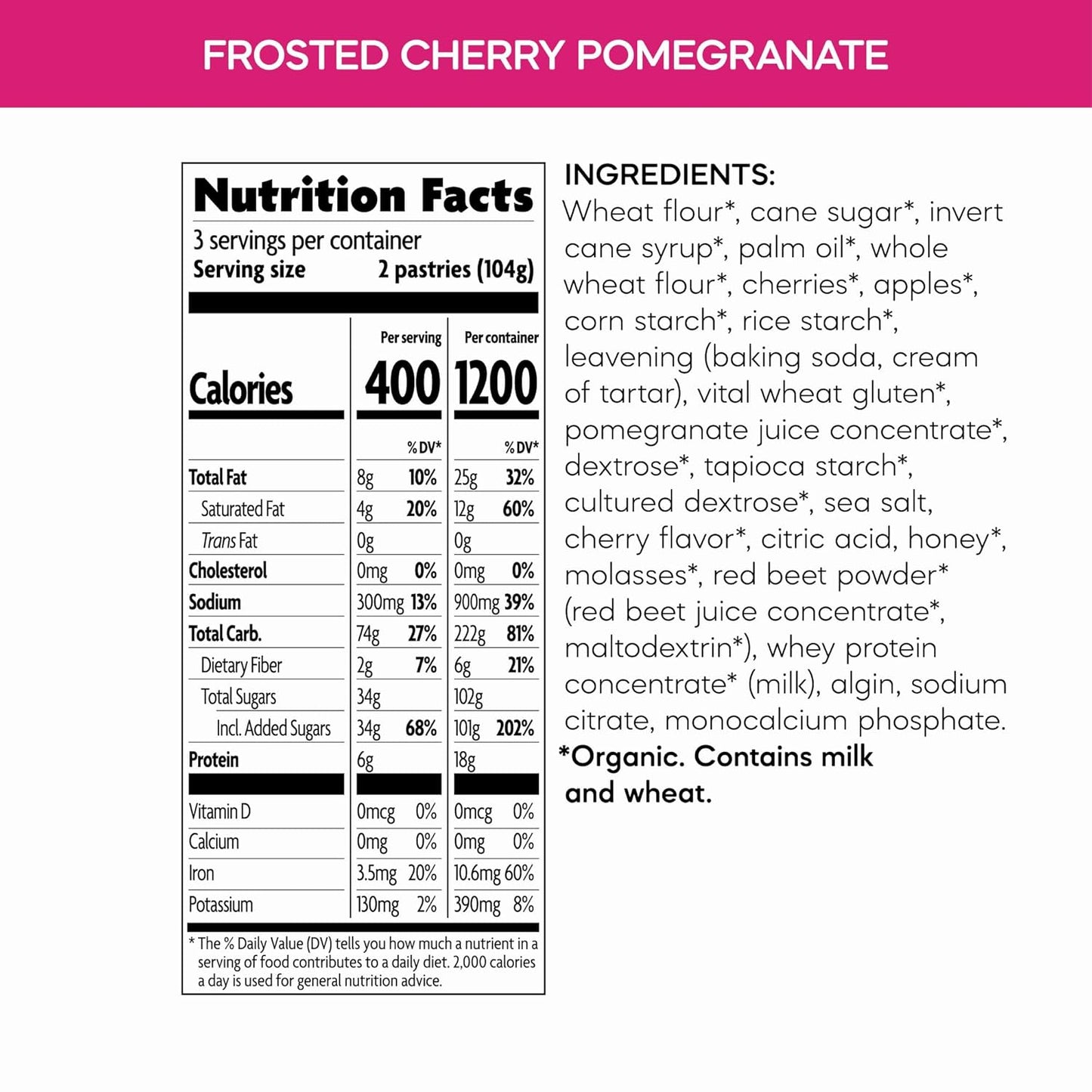 FROSTED CHERRY POMEGRANATE

Nutrition Facts
3 servings per container
Serving size 2 pastries (104g)

|  | Per serving |  | Per container |  |
|---|---|---|---|---|
| Calories | 400 |  | 1200 |  |
|  |  | % DV* |  | % DV* |
| Total Fat | 8g | 10% | 25g | 32% |
| Saturated Fat | 4g | 20% | 12g | 60% |
| Trans Fat | 0g |  | 0g |  |
| Cholesterol | 0mg | 0% | 0mg | 0% |
| Sodium | 300mg | 13% | 900mg | 39% |
| Total Carb. | 74g | 27% | 222g | 81% |
| Dietary Fiber | 2g | 7% | 6g | 21% |
| Total Sugars | 34g |  | 102g |  |
| Incl. Added Sugars | 34g | 68% | 101g | 202% |
| Protein | 6g |  | 18g |  |
| Vitamin D | 0mcg | 0% | 0mcg | 0% |
| Calcium | 0mg | 0% | 0mg | 0% |
| Iron | 3.5mg | 20% | 10.6mg | 60% |
| Potassium | 130mg | 2% | 390mg | 8% |

* The % Daily Value (DV) tells you how much a nutrient in a serving of food contributes to a daily diet. 2,000 calories a day is used for general nutrition advice.

INGREDIENTS:
Wheat flour*, cane sugar*, invert cane syrup*, palm oil*, whole wheat flour*, cherries*, apples*, corn starch*, rice starch*, leavening (baking soda, cream of tartar), vital wheat gluten*, pomegranate juice concentrate*, dextrose*, tapioca starch*, cultured dextrose*, sea salt, cherry flavor*, citric acid, honey*, molasses*, red beet powder* (red beet juice concentrate*, maltodextrin*), whey protein concentrate* (milk), algin, sodium citrate, monocalcium phosphate.
*Organic. Contains milk and wheat.